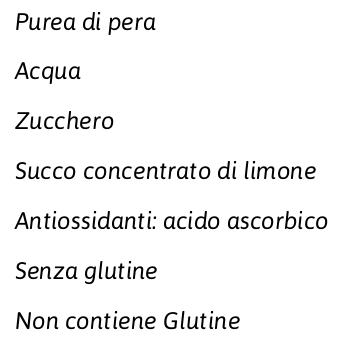 Purea di pera

Acqua

Zucchero

Succo concentrato di limone

Antiossidanti: acido ascorbico

Senza glutine

Non contiene Glutine